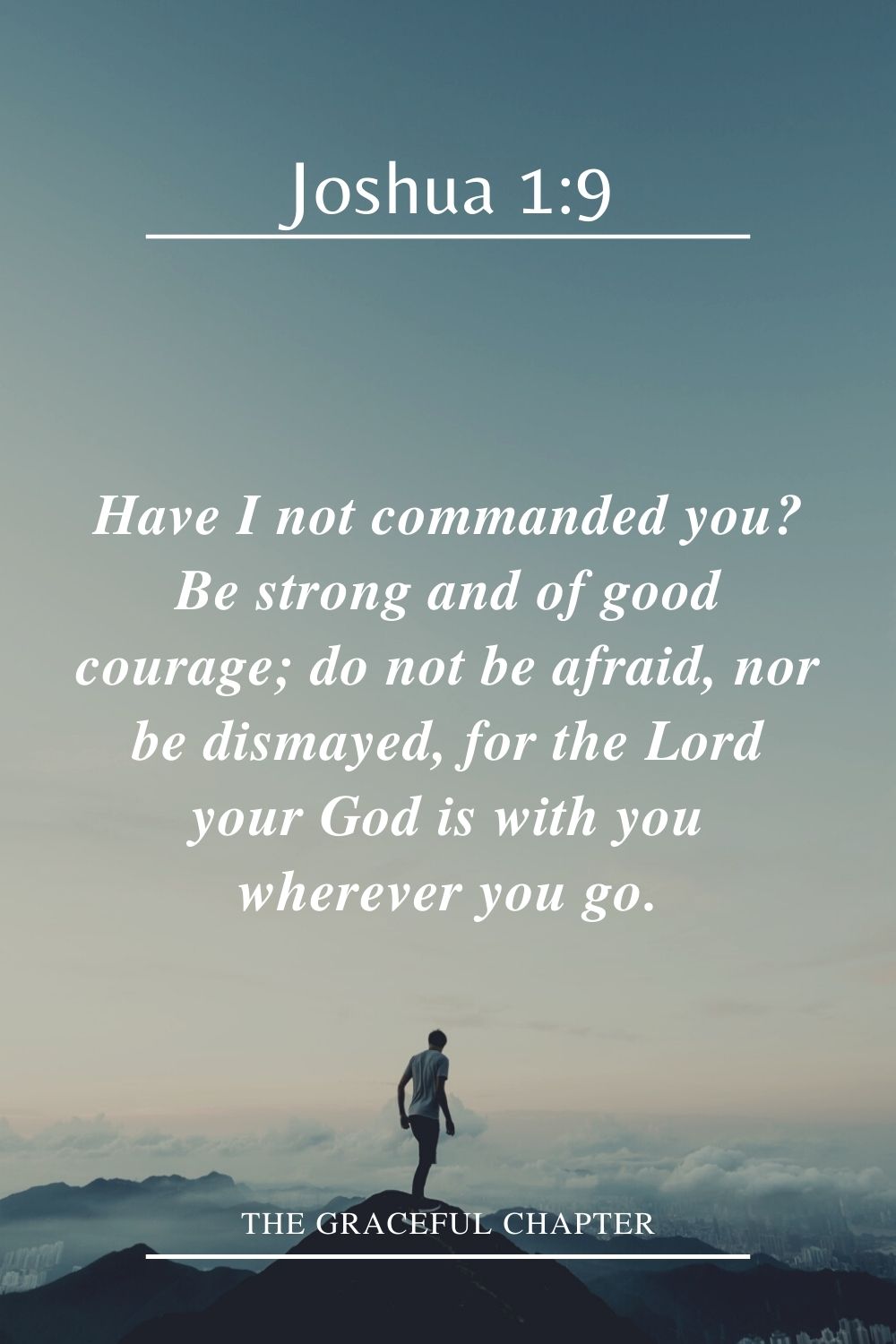 Joshua 1:9

Have I not commanded you? Be strong and of good courage; do not be afraid, nor be dismayed, for the Lord your God is with you wherever you go.

THE GRACEFUL CHAPTER